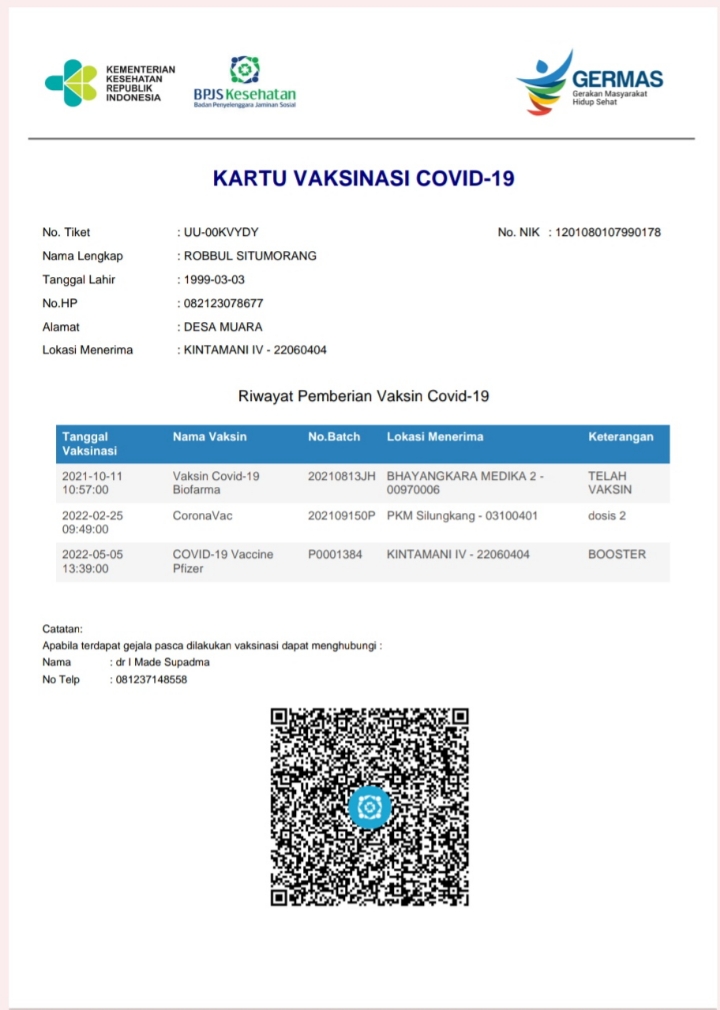 KEMENTERIAN KESEHATAN REPUBLIK INDONESIA

BPJS Kesehatan
Badan Penyelenggara Jaminan Sosial

GERMAS
Gerakan Masyarakat Hidup Sehat

KARTU VAKSINASI COVID-19

No. Tiket : UU-00KVYDY
No. NIK : 1201080107990178
Nama Lengkap : ROBBUL SITUMORANG
Tanggal Lahir : 1999-03-03
No.HP : 082123078677
Alamat : DESA MUARA
Lokasi Menerima : KINTAMANI IV - 22060404

Riwayat Pemberian Vaksin Covid-19

| Tanggal Vaksinasi | Nama Vaksin | No.Batch | Lokasi Menerima | Keterangan |
|---|---|---|---|---|
| 2021-10-11 10:57:00 | Vaksin Covid-19 Biofarma | 20210813JH | BHAYANGKARA MEDIKA 2 - 00970006 | TELAH VAKSIN |
| 2022-02-25 09:49:00 | CoronaVac | 202109150P | PKM Silungkang - 03100401 | dosis 2 |
| 2022-05-05 13:39:00 | COVID-19 Vaccine Pfizer | P0001384 | KINTAMANI IV - 22060404 | BOOSTER |

Catatan:
Apabila terdapat gejala pasca dilakukan vaksinasi dapat menghubungi :
Nama : dr I Made Supadma
No Telp : 081237148558